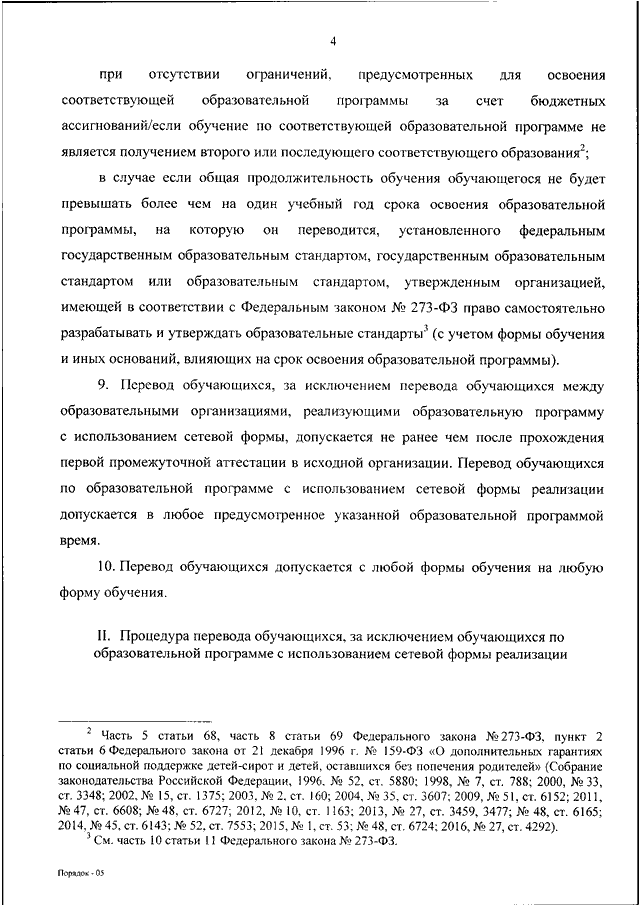 4

при отсутствии ограничений, предусмотренных для освоения соответствующей образовательной программы за счет бюджетных ассигнований/если обучение по соответствующей образовательной программе не является получением второго или последующего соответствующего образования$^2$;

в случае если общая продолжительность обучения обучающегося не будет превышать более чем на один учебный год срока освоения образовательной программы, на которую он переводится, установленного федеральным государственным образовательным стандартом, государственным образовательным стандартом или образовательным стандартом, утвержденным организацией, имеющей в соответствии с Федеральным законом № 273-ФЗ право самостоятельно разрабатывать и утверждать образовательные стандарты$^3$ (с учетом формы обучения и иных оснований, влияющих на срок освоения образовательной программы).

9. Перевод обучающихся, за исключением перевода обучающихся между образовательными организациями, реализующими образовательную программу с использованием сетевой формы, допускается не ранее чем после прохождения первой промежуточной аттестации в исходной организации. Перевод обучающихся по образовательной программе с использованием сетевой формы реализации допускается в любое предусмотренное указанной образовательной программой время.

10. Перевод обучающихся допускается с любой формы обучения на любую форму обучения.

II. Процедура перевода обучающихся, за исключением обучающихся по образовательной программе с использованием сетевой формы реализации

$^2$ Часть 5 статьи 68, часть 8 статьи 69 Федерального закона № 273-ФЗ, пункт 2 статьи 6 Федерального закона от 21 декабря 1996 г. № 159-ФЗ «О дополнительных гарантиях по социальной поддержке детей-сирот и детей, оставшихся без попечения родителей» (Собрание законодательства Российской Федерации, 1996, № 52, ст. 5880; 1998, № 7, ст. 788; 2000, № 33, ст. 3348; 2002, № 15, ст. 1375; 2003, № 2, ст. 160; 2004, № 35, ст. 3607; 2009, № 51, ст. 6152; 2011, № 47, ст. 6608; № 48, ст. 6727; 2012, № 10, ст. 1163; 2013, № 27, ст. 3459, 3477; № 48, ст. 6165; 2014, № 45, ст. 6143; № 52, ст. 7553; 2015, № 1, ст. 53; № 48, ст. 6724; 2016, № 27, ст. 4292).

$^3$ См. часть 10 статьи 11 Федерального закона № 273-ФЗ.

Порядок - 05